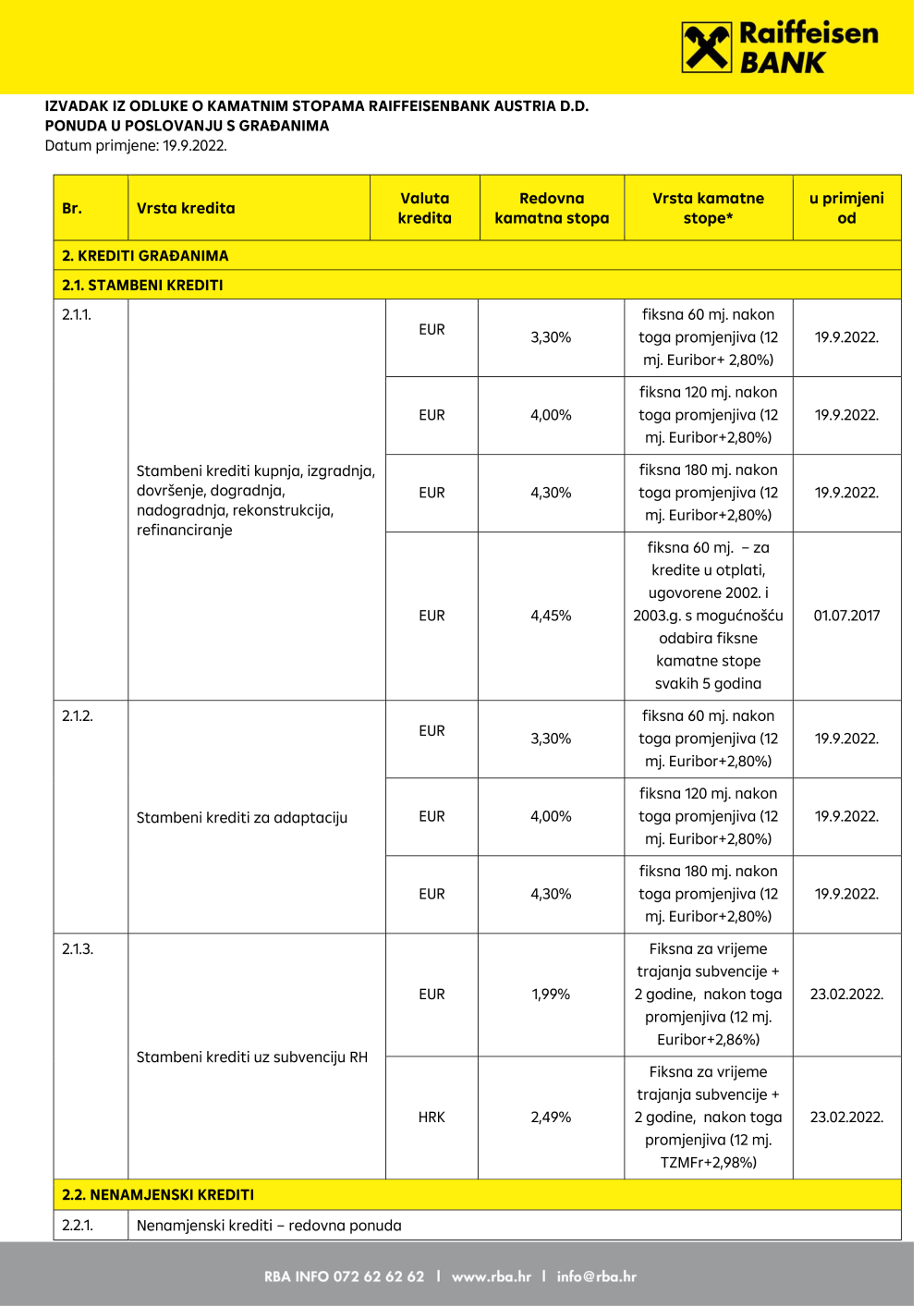 Raiffeisen BANK

IZVADAK IZ ODLUKE O KAMATNIM STOPAMA RAIFFEISENBANK AUSTRIA D.D.
PONUDA U POSLOVANJU S GRAĐANIMA
Datum primjene: 19.9.2022.

| Br. | Vrsta kredita | Valuta kredita | Redovna kamatna stopa | Vrsta kamatne stope* | u primjeni od |
|---|---|---|---|---|---|
| 2. KREDITI GRAĐANIMA | | | | | |
| 2.1. STAMBENI KREDITI | | | | | |
| 2.1.1. | Stambeni krediti kupnja, izgradnja, dovršenje, dogradnja, nadogradnja, rekonstrukcija, refinanciranje | EUR | 3,30% | fiksna 60 mj. nakon toga promjenjiva (12 mj. Euribor+ 2,80%) | 19.9.2022. |
| | | EUR | 4,00% | fiksna 120 mj. nakon toga promjenjiva (12 mj. Euribor+2,80%) | 19.9.2022. |
| | | EUR | 4,30% | fiksna 180 mj. nakon toga promjenjiva (12 mj. Euribor+2,80%) | 19.9.2022. |
| | | EUR | 4,45% | fiksna 60 mj. – za kredite u otplati, ugovorene 2002. i 2003.g. s mogućnošću odabira fiksne kamatne stope svakih 5 godina | 01.07.2017 |
| 2.1.2. | Stambeni krediti za adaptaciju | EUR | 3,30% | fiksna 60 mj. nakon toga promjenjiva (12 mj. Euribor+2,80%) | 19.9.2022. |
| | | EUR | 4,00% | fiksna 120 mj. nakon toga promjenjiva (12 mj. Euribor+2,80%) | 19.9.2022. |
| | | EUR | 4,30% | fiksna 180 mj. nakon toga promjenjiva (12 mj. Euribor+2,80%) | 19.9.2022. |
| 2.1.3. | Stambeni krediti uz subvenciju RH | EUR | 1,99% | Fiksna za vrijeme trajanja subvencije + 2 godine, nakon toga promjenjiva (12 mj. Euribor+2,86%) | 23.02.2022. |
| | | HRK | 2,49% | Fiksna za vrijeme trajanja subvencije + 2 godine, nakon toga promjenjiva (12 mj. TZMFr+2,98%) | 23.02.2022. |
| 2.2. NENAMJENSKI KREDITI | | | | | |
| 2.2.1. | Nenamjenski krediti – redovna ponuda | | | | |

RBA INFO 072 62 62 62 | www.rba.hr | info@rba.hr